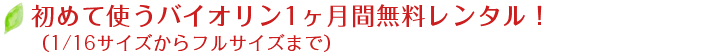 初めて使うバイオリン1ヶ月間無料レンタル！
（1/16サイズからフルサイズまで）